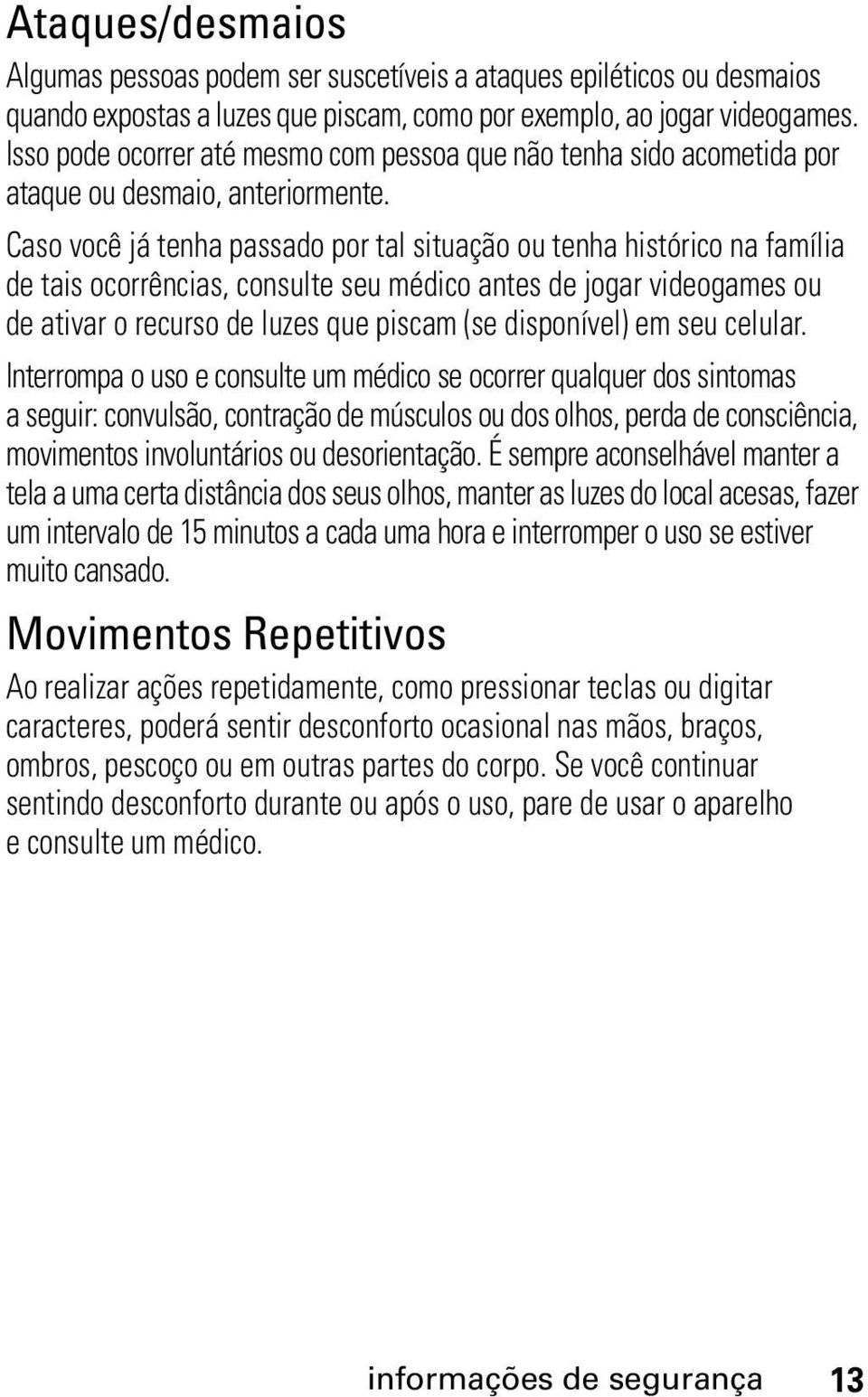 Ataques/desmaios

Algumas pessoas podem ser suscetíveis a ataques epiléticos ou desmaios quando expostas a luzes que piscam, como por exemplo, ao jogar videogames. Isso pode ocorrer até mesmo com pessoa que não tenha sido acometida por ataque ou desmaio, anteriormente.

Caso você já tenha passado por tal situação ou tenha histórico na família de tais ocorrências, consulte seu médico antes de jogar videogames ou de ativar o recurso de luzes que piscam (se disponível) em seu celular.

Interrompa o uso e consulte um médico se ocorrer qualquer dos sintomas a seguir: convulsão, contração de músculos ou dos olhos, perda de consciência, movimentos involuntários ou desorientação. É sempre aconselhável manter a tela a uma certa distância dos seus olhos, manter as luzes do local acesas, fazer um intervalo de 15 minutos a cada uma hora e interromper o uso se estiver muito cansado.

Movimentos Repetitivos

Ao realizar ações repetidamente, como pressionar teclas ou digitar caracteres, poderá sentir desconforto ocasional nas mãos, braços, ombros, pescoço ou em outras partes do corpo. Se você continuar sentindo desconforto durante ou após o uso, pare de usar o aparelho e consulte um médico.

informações de segurança 13